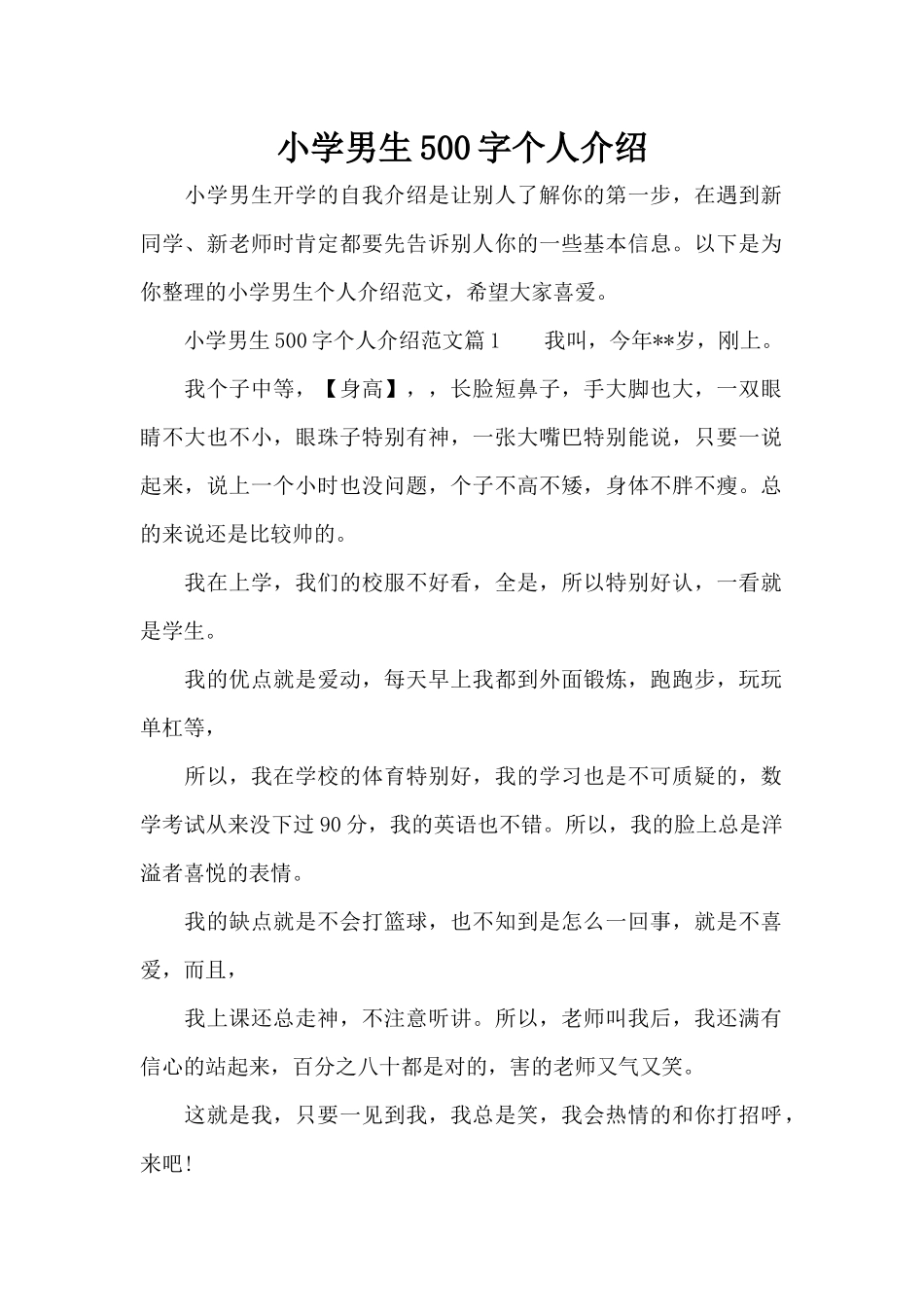 小学男生500字个人介绍

小学男生开学的自我介绍是让别人了解你的第一步，在遇到新同学、新老师时肯定都要先告诉别人你的一些基本信息。以下是为你整理的小学男生个人介绍范文，希望大家喜爱。

小学男生500字个人介绍范文篇1　　我叫，今年**岁，刚上。

我个子中等，【身高】，，长脸短鼻子，手大脚也大，一双眼睛不大也不小，眼珠子特别有神，一张大嘴巴特别能说，只要一说起来，说上一个小时也没问题，个子不高不矮，身体不胖不瘦。总的来说还是比较帅的。

我在上学，我们的校服不好看，全是，所以特别好认，一看就是学生。

我的优点就是爱动，每天早上我都到外面锻炼，跑跑步，玩玩单杠等，

所以，我在学校的体育特别好，我的学习也是不可质疑的，数学考试从来没下过90分，我的英语也不错。所以，我的脸上总是洋溢者喜悦的表情。

我的缺点就是不会打篮球，也不知到是怎么一回事，就是不喜爱，而且，

我上课还总走神，不注意听讲。所以，老师叫我后，我还满有信心的站起来，百分之八十都是对的，害的老师又气又笑。

这就是我，只要一见到我，我总是笑，我会热情的和你打招呼，来吧!